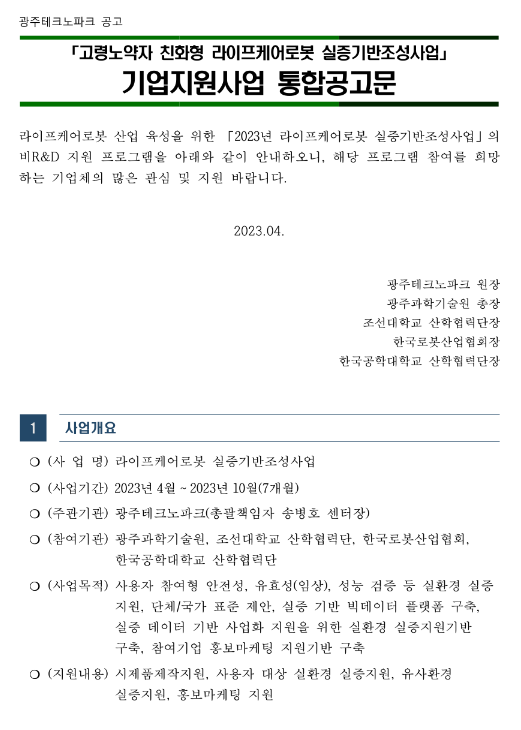 광주테크노파크 공고

「고령노약자 친화형 라이프케어로봇 실증기반조성사업」
기업지원사업 통합공고문

라이프케어로봇 산업 육성을 위한 「2023년 라이프케어로봇 실증기반조성사업」의 비R&D 지원 프로그램을 아래와 같이 안내하오니, 해당 프로그램 참여를 희망하는 기업체의 많은 관심 및 지원 바랍니다.

2023.04.

광주테크노파크 원장
광주과학기술원 총장
조선대학교 산학협력단장
한국로봇산업협회장
한국공학대학교 산학협력단장

1 사업개요

❍ (사 업 명) 라이프케어로봇 실증기반조성사업

❍ (사업기간) 2023년 4월 ~ 2023년 10월(7개월)

❍ (주관기관) 광주테크노파크(총괄책임자 송병호 센터장)

❍ (참여기관) 광주과학기술원, 조선대학교 산학협력단, 한국로봇산업협회, 한국공학대학교 산학협력단

❍ (사업목적) 사용자 참여형 안전성, 유효성(임상), 성능 검증 등 실환경 실증 지원, 단체/국가 표준 제안, 실증 기반 빅데이터 플랫폼 구축, 실증 데이터 기반 사업화 지원을 위한 실환경 실증지원기반 구축, 참여기업 홍보마케팅 지원기반 구축

❍ (지원내용) 시제품제작지원, 사용자 대상 실환경 실증지원, 유사환경 실증지원, 홍보마케팅 지원